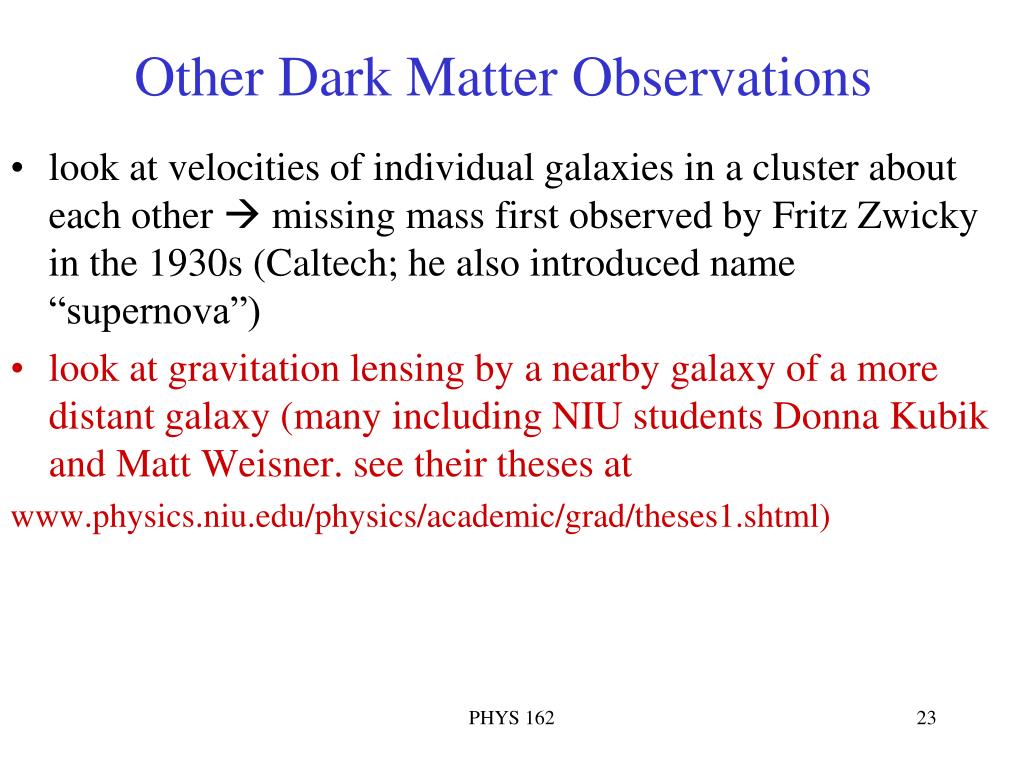 Other Dark Matter Observations

• look at velocities of individual galaxies in a cluster about each other → missing mass first observed by Fritz Zwicky in the 1930s (Caltech; he also introduced name “supernova”)

• look at gravitation lensing by a nearby galaxy of a more distant galaxy (many including NIU students Donna Kubik and Matt Weisner. see their theses at www.physics.niu.edu/physics/academic/grad/theses1.shtml)

PHYS 162

23